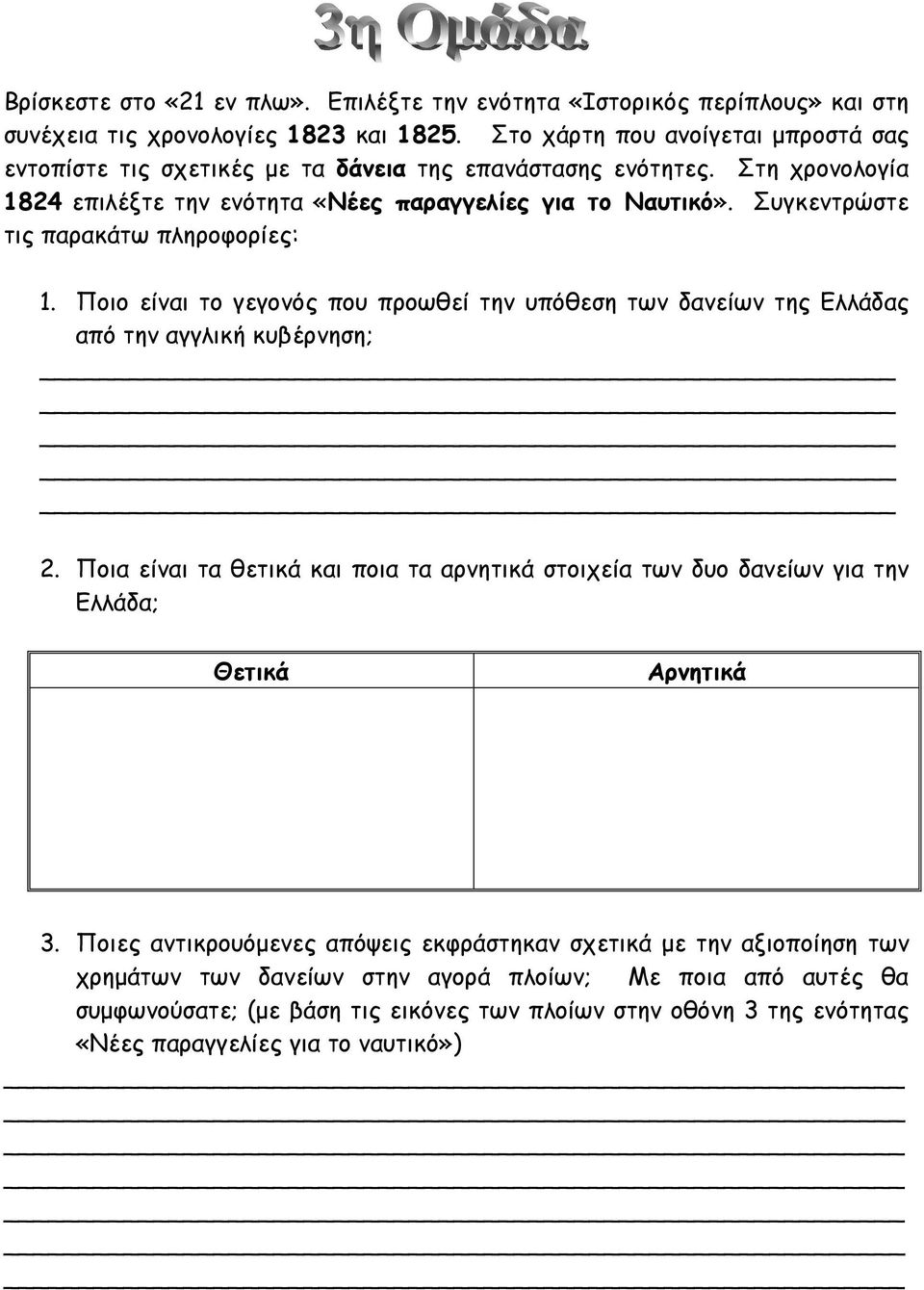 3η Ομάδα

Βρίσκεστε στο «21 εν πλω». Επιλέξτε την ενότητα «Ιστορικός περίπλους» και στη συνέχεια τις χρονολογίες 1823 και 1825. Στο χάρτη που ανοίγεται μπροστά σας εντοπίστε τις σχετικές με τα δάνεια της επανάστασης ενότητες. Στη χρονολογία 1824 επιλέξτε την ενότητα «Νέες παραγγελίες για το Ναυτικό». Συγκεντρώστε τις παρακάτω πληροφορίες:

1. Ποιο είναι το γεγονός που προωθεί την υπόθεση των δανείων της Ελλάδας από την αγγλική κυβέρνηση;

2. Ποια είναι τα θετικά και ποια τα αρνητικά στοιχεία των δυο δανείων για την Ελλάδα;

| Θετικά | Αρνητικά |
|---|---|
| | |

3. Ποιες αντικρουόμενες απόψεις εκφράστηκαν σχετικά με την αξιοποίηση των χρημάτων των δανείων στην αγορά πλοίων; Με ποια από αυτές θα συμφωνούσατε; (με βάση τις εικόνες των πλοίων στην οθόνη 3 της ενότητας «Νέες παραγγελίες για το ναυτικό»)